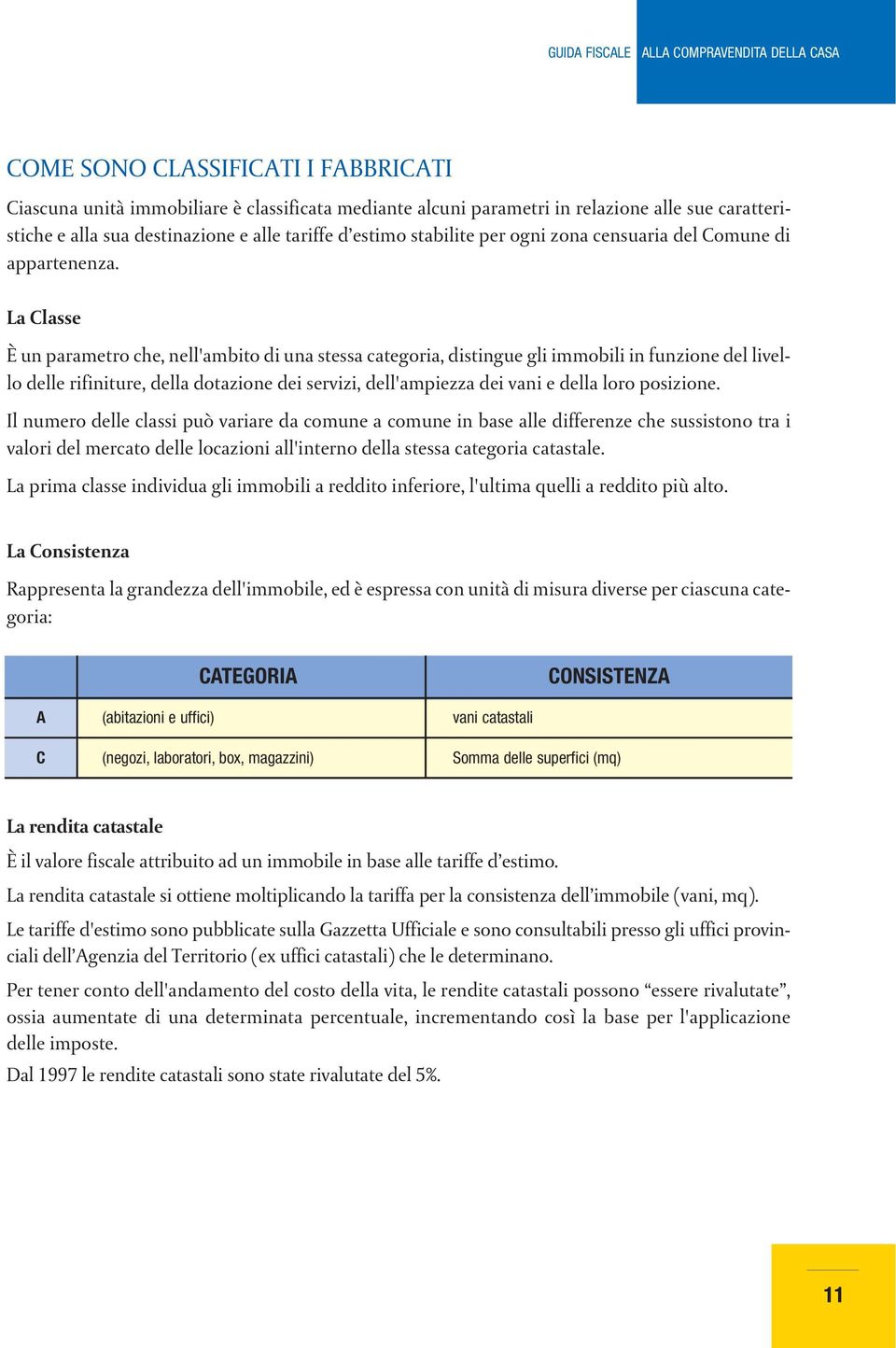 GUIDA FISCALE ALLA COMPRAVENDITA DELLA CASA

COME SONO CLASSIFICATI I FABBRICATI

Ciascuna unità immobiliare è classificata mediante alcuni parametri in relazione alle sue caratteristiche e alla sua destinazione e alle tariffe d'estimo stabilite per ogni zona censuaria del Comune di appartenenza.

La Classe

È un parametro che, nell'ambito di una stessa categoria, distingue gli immobili in funzione del livello delle rifiniture, della dotazione dei servizi, dell'ampiezza dei vani e della loro posizione.

Il numero delle classi può variare da comune a comune in base alle differenze che sussistono tra i valori del mercato delle locazioni all'interno della stessa categoria catastale.

La prima classe individua gli immobili a reddito inferiore, l'ultima quelli a reddito più alto.

La Consistenza

Rappresenta la grandezza dell'immobile, ed è espressa con unità di misura diverse per ciascuna categoria:

| | CATEGORIA | CONSISTENZA |
|---|---|---|
| A | (abitazioni e uffici) | vani catastali |
| C | (negozi, laboratori, box, magazzini) | Somma delle superfici (mq) |

La rendita catastale

È il valore fiscale attribuito ad un immobile in base alle tariffe d'estimo.

La rendita catastale si ottiene moltiplicando la tariffa per la consistenza dell'immobile (vani, mq).

Le tariffe d'estimo sono pubblicate sulla Gazzetta Ufficiale e sono consultabili presso gli uffici provinciali dell'Agenzia del Territorio (ex uffici catastali) che le determinano.

Per tener conto dell'andamento del costo della vita, le rendite catastali possono "essere rivalutate", ossia aumentate di una determinata percentuale, incrementando così la base per l'applicazione delle imposte.

Dal 1997 le rendite catastali sono state rivalutate del 5%.

11